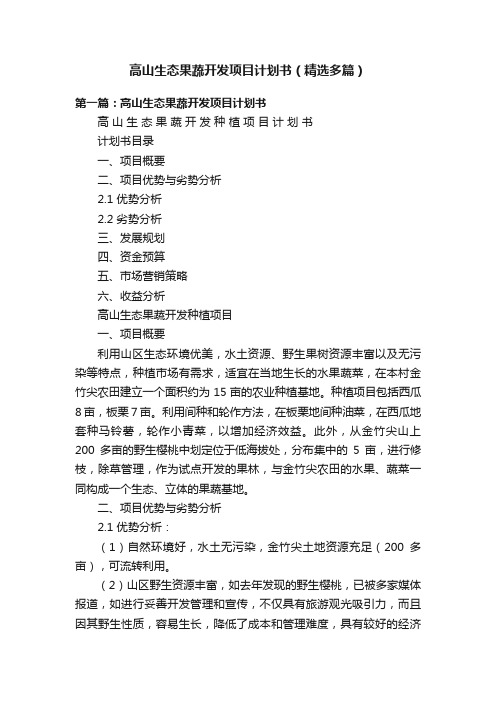 高山生态果蔬开发项目计划书（精选多篇）

第一篇：高山生态果蔬开发项目计划书

高山生态果蔬开发种植项目计划书

计划书目录

一、项目概要

二、项目优势与劣势分析

2.1 优势分析

2.2 劣势分析

三、发展规划

四、资金预算

五、市场营销策略

六、收益分析

高山生态果蔬开发种植项目

一、项目概要

利用山区生态环境优美，水土资源、野生果树资源丰富以及无污染等特点，种植市场有需求，适宜在当地生长的水果蔬菜，在本村金竹尖农田建立一个面积约为 15 亩的农业种植基地。种植项目包括西瓜 8 亩，板栗 7 亩。利用间种和轮作方法，在板栗地间种油菜，在西瓜地套种马铃薯，轮作小青菜，以增加经济效益。此外，从金竹尖山上 200 多亩的野生樱桃中划定位于低海拔处，分布集中的 5 亩，进行修枝，除草管理，作为试点开发的果林，与金竹尖农田的水果、蔬菜一同构成一个生态、立体的果蔬基地。

二、项目优势与劣势分析

2.1 优势分析：

（1）自然环境好，水土无污染，金竹尖土地资源充足（200 多亩），可流转利用。

（2）山区野生资源丰富，如去年发现的野生樱桃，已被多家媒体报道，如进行妥善开发管理和宣传，不仅具有旅游观光吸引力，而且因其野生性质，容易生长，降低了成本和管理难度，具有较好的经济